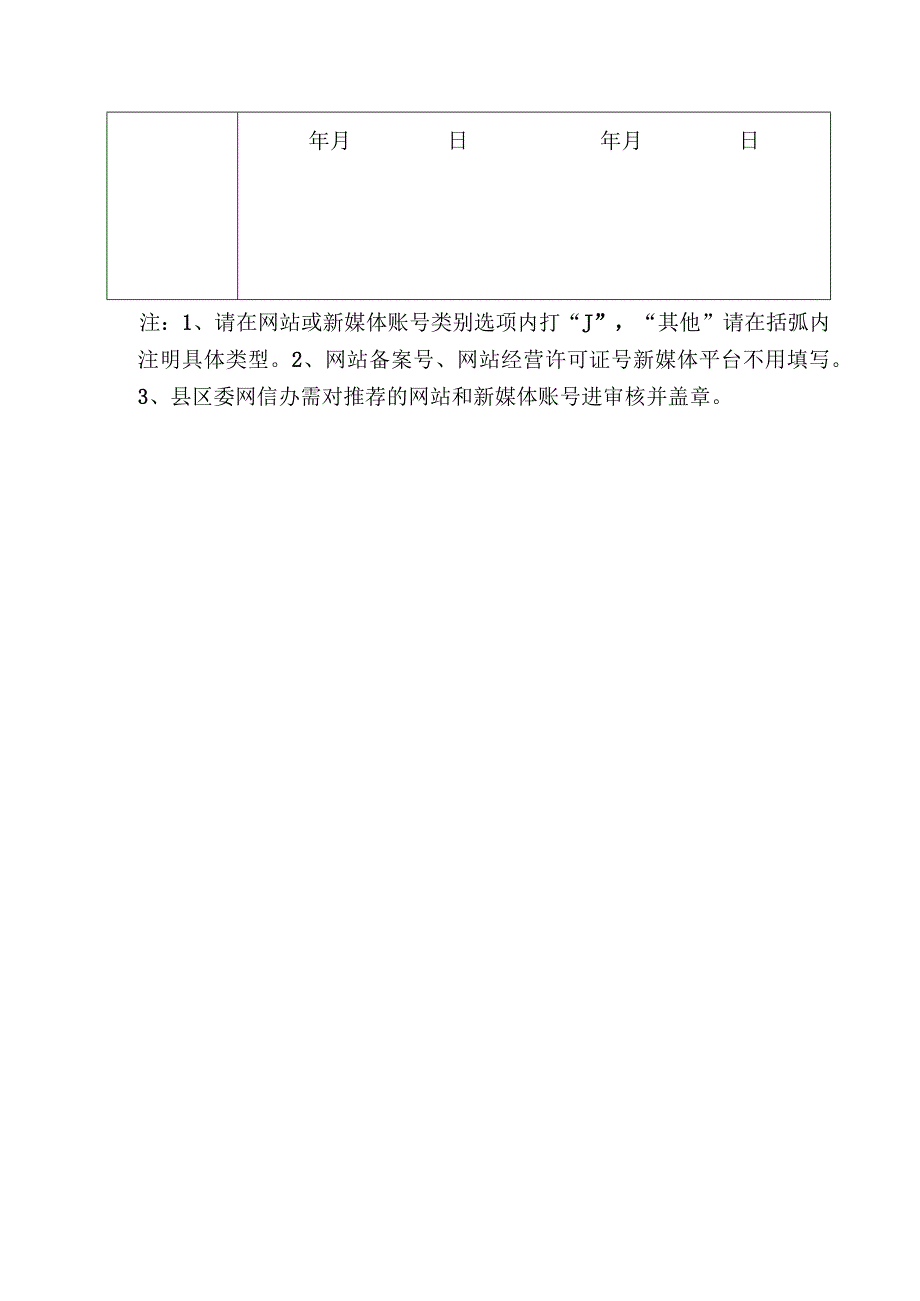 |  | 年月　　日　　　年月　　日 |
|---|---|

注：1、请在网站或新媒体账号类别选项内打“J”，“其他”请在括弧内注明具体类型。2、网站备案号、网站经营许可证号新媒体平台不用填写。3、县区委网信办需对推荐的网站和新媒体账号进审核并盖章。